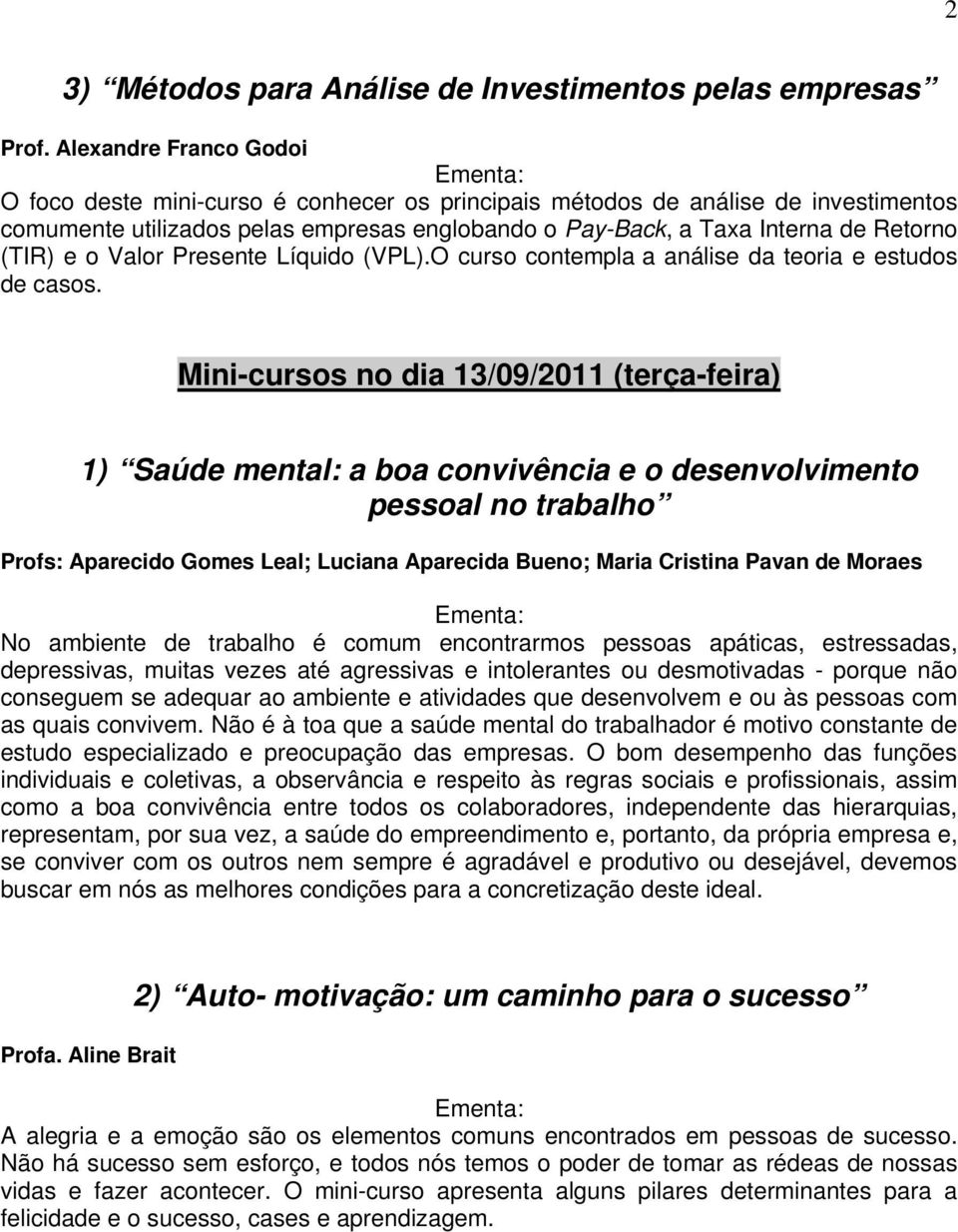 2

3) “Métodos para Análise de Investimentos pelas empresas”

Prof. Alexandre Franco Godoi

Ementa:

O foco deste mini-curso é conhecer os principais métodos de análise de investimentos comumente utilizados pelas empresas englobando o Pay-Back, a Taxa Interna de Retorno (TIR) e o Valor Presente Líquido (VPL).O curso contempla a análise da teoria e estudos de casos.

Mini-cursos no dia 13/09/2011 (terça-feira)

1) “Saúde mental: a boa convivência e o desenvolvimento pessoal no trabalho”

Profs: Aparecido Gomes Leal; Luciana Aparecida Bueno; Maria Cristina Pavan de Moraes

Ementa:

No ambiente de trabalho é comum encontrarmos pessoas apáticas, estressadas, depressivas, muitas vezes até agressivas e intolerantes ou desmotivadas - porque não conseguem se adequar ao ambiente e atividades que desenvolvem e ou às pessoas com as quais convivem. Não é à toa que a saúde mental do trabalhador é motivo constante de estudo especializado e preocupação das empresas. O bom desempenho das funções individuais e coletivas, a observância e respeito às regras sociais e profissionais, assim como a boa convivência entre todos os colaboradores, independente das hierarquias, representam, por sua vez, a saúde do empreendimento e, portanto, da própria empresa e, se conviver com os outros nem sempre é agradável e produtivo ou desejável, devemos buscar em nós as melhores condições para a concretização deste ideal.

2) “Auto- motivação: um caminho para o sucesso”

Profa. Aline Brait

Ementa:

A alegria e a emoção são os elementos comuns encontrados em pessoas de sucesso. Não há sucesso sem esforço, e todos nós temos o poder de tomar as rédeas de nossas vidas e fazer acontecer. O mini-curso apresenta alguns pilares determinantes para a felicidade e o sucesso, cases e aprendizagem.